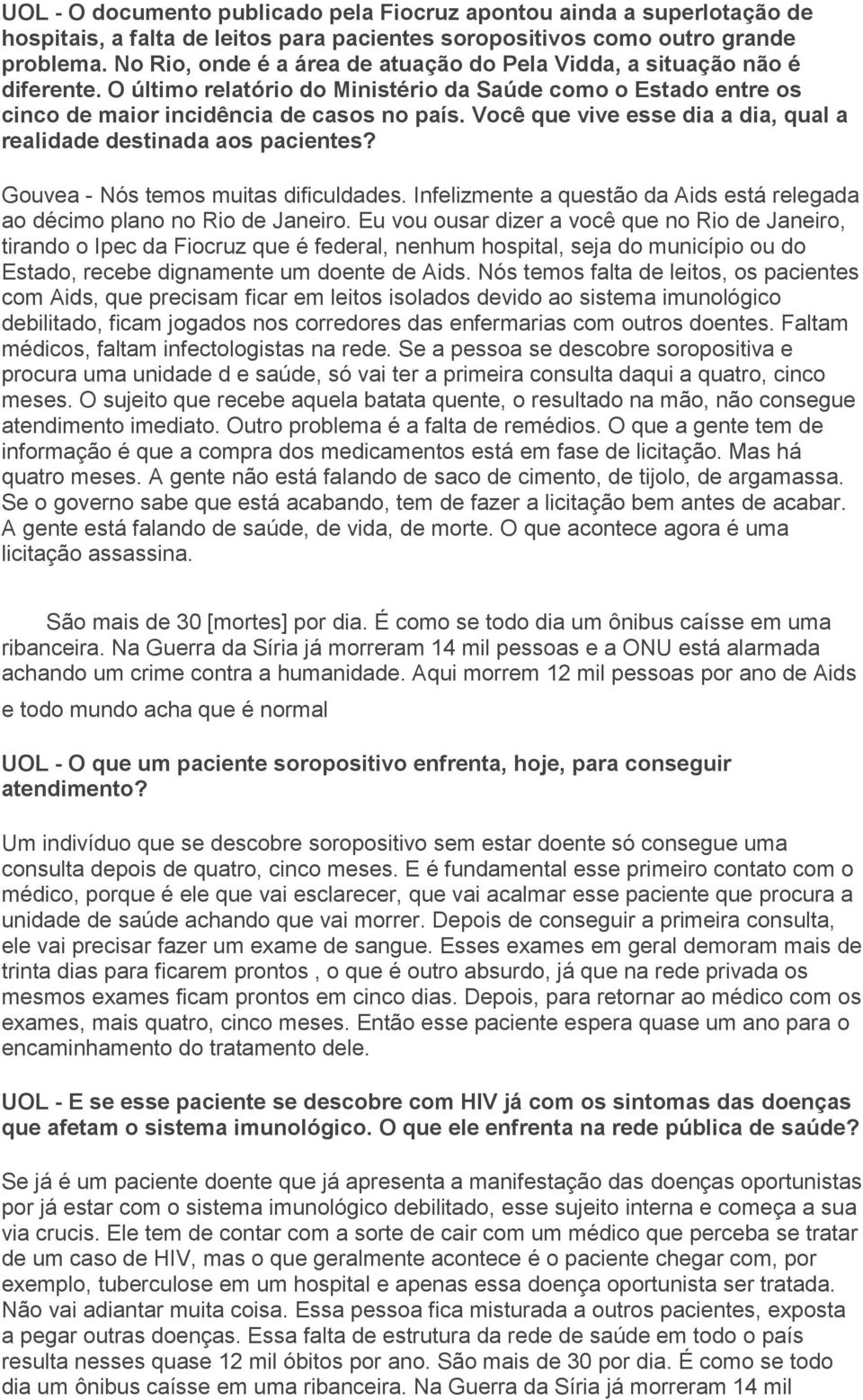 UOL - O documento publicado pela Fiocruz apontou ainda a superlotação de hospitais, a falta de leitos para pacientes soropositivos como outro grande problema. No Rio, onde é a área de atuação do Pela Vidda, a situação não é diferente. O último relatório do Ministério da Saúde como o Estado entre os cinco de maior incidência de casos no país. Você que vive esse dia a dia, qual a realidade destinada aos pacientes?

Gouvea - Nós temos muitas dificuldades. Infelizmente a questão da Aids está relegada ao décimo plano no Rio de Janeiro. Eu vou ousar dizer a você que no Rio de Janeiro, tirando o Ipec da Fiocruz que é federal, nenhum hospital, seja do município ou do Estado, recebe dignamente um doente de Aids. Nós temos falta de leitos, os pacientes com Aids, que precisam ficar em leitos isolados devido ao sistema imunológico debilitado, ficam jogados nos corredores das enfermarias com outros doentes. Faltam médicos, faltam infectologistas na rede. Se a pessoa se descobre soropositiva e procura uma unidade d e saúde, só vai ter a primeira consulta daqui a quatro, cinco meses. O sujeito que recebe aquela batata quente, o resultado na mão, não consegue atendimento imediato. Outro problema é a falta de remédios. O que a gente tem de informação é que a compra dos medicamentos está em fase de licitação. Mas há quatro meses. A gente não está falando de saco de cimento, de tijolo, de argamassa. Se o governo sabe que está acabando, tem de fazer a licitação bem antes de acabar. A gente está falando de saúde, de vida, de morte. O que acontece agora é uma licitação assassina.

São mais de 30 [mortes] por dia. É como se todo dia um ônibus caísse em uma ribanceira. Na Guerra da Síria já morreram 14 mil pessoas e a ONU está alarmada achando um crime contra a humanidade. Aqui morrem 12 mil pessoas por ano de Aids e todo mundo acha que é normal

UOL - O que um paciente soropositivo enfrenta, hoje, para conseguir atendimento?

Um indivíduo que se descobre soropositivo sem estar doente só consegue uma consulta depois de quatro, cinco meses. E é fundamental esse primeiro contato com o médico, porque é ele que vai esclarecer, que vai acalmar esse paciente que procura a unidade de saúde achando que vai morrer. Depois de conseguir a primeira consulta, ele vai precisar fazer um exame de sangue. Esses exames em geral demoram mais de trinta dias para ficarem prontos , o que é outro absurdo, já que na rede privada os mesmos exames ficam prontos em cinco dias. Depois, para retornar ao médico com os exames, mais quatro, cinco meses. Então esse paciente espera quase um ano para o encaminhamento do tratamento dele.

UOL - E se esse paciente se descobre com HIV já com os sintomas das doenças que afetam o sistema imunológico. O que ele enfrenta na rede pública de saúde?

Se já é um paciente que já apresenta a manifestação das doenças oportunistas por já estar com o sistema imunológico debilitado, esse sujeito interna e começa a sua via crucis. Ele tem de contar com a sorte de cair com um médico que perceba se tratar de um caso de HIV, mas o que geralmente acontece é o paciente chegar com, por exemplo, tuberculose em um hospital e apenas essa doença oportunista ser tratada. Não vai adiantar muita coisa. Essa pessoa fica misturada a outros pacientes, exposta a pegar outras doenças. Essa falta de estrutura da rede de saúde em todo o país resulta nesses quase 12 mil óbitos por ano. São mais de 30 por dia. É como se todo dia um ônibus caísse em uma ribanceira. Na Guerra da Síria já morreram 14 mil